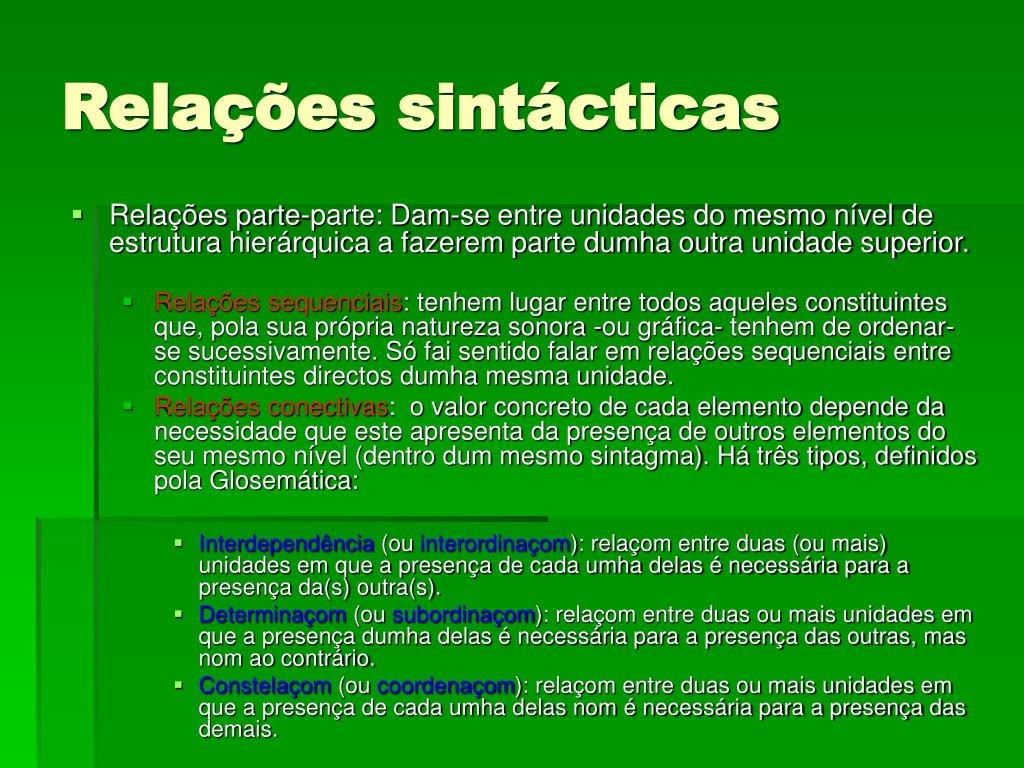 Relações sintácticas

Relações parte-parte: Dam-se entre unidades do mesmo nível de estrutura hierárquica a fazerem parte dumha outra unidade superior.

Relações sequenciais: tenhem lugar entre todos aqueles constituintes que, pola sua própria natureza sonora -ou gráfica- tenhem de ordenar-se sucessivamente. Só fai sentido falar em relações sequenciais entre constituintes directos dumha mesma unidade.

Relações conectivas: o valor concreto de cada elemento depende da necessidade que este apresenta da presença de outros elementos do seu mesmo nível (dentro dum mesmo sintagma). Há três tipos, definidos pola Glosemática:

Interdependência (ou interordinaçom): relaçom entre duas (ou mais) unidades em que a presença de cada umha delas é necessária para a presença da(s) outra(s).

Determinaçom (ou subordinaçom): relaçom entre duas ou mais unidades em que a presença dumha delas é necessária para a presença das outras, mas nom ao contrário.

Constelaçom (ou coordenaçom): relaçom entre duas ou mais unidades em que a presença de cada umha delas nom é necessária para a presença das demais.